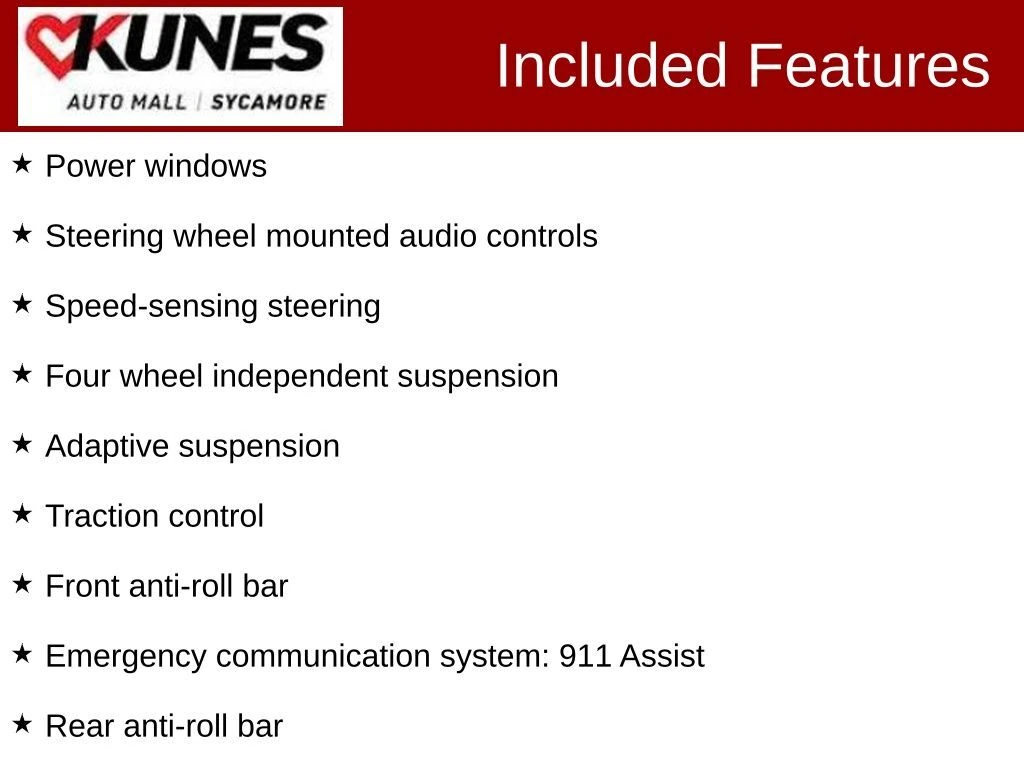 KUNES
AUTO MALL | SYCAMORE

Included Features

★ Power windows

★ Steering wheel mounted audio controls

★ Speed-sensing steering

★ Four wheel independent suspension

★ Adaptive suspension

★ Traction control

★ Front anti-roll bar

★ Emergency communication system: 911 Assist

★ Rear anti-roll bar